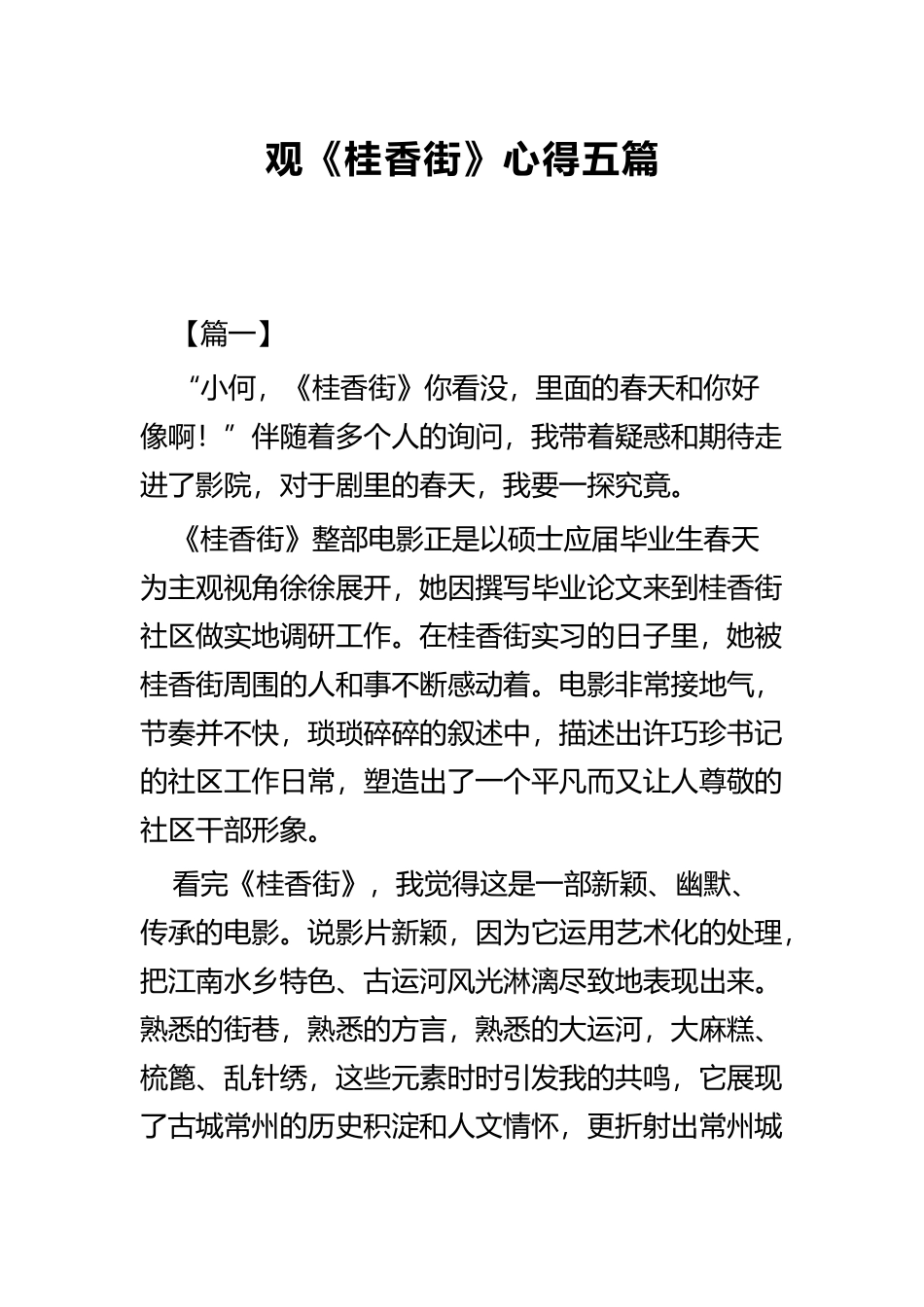 观《桂香街》心得五篇

【篇一】

“小何，《桂香街》你看没，里面的春天和你好像啊！”伴随着多个人的询问，我带着疑惑和期待走进了影院，对于剧里的春天，我要一探究竟。

《桂香街》整部电影正是以硕士应届毕业生春天为主观视角徐徐展开，她因撰写毕业论文来到桂香街社区做实地调研工作。在桂香街实习的日子里，她被桂香街周围的人和事不断感动着。电影非常接地气，节奏并不快，琐琐碎碎的叙述中，描述出许巧珍书记的社区工作日常，塑造出了一个平凡而又让人尊敬的社区干部形象。

看完《桂香街》，我觉得这是一部新颖、幽默、传承的电影。说影片新颖，因为它运用艺术化的处理，把江南水乡特色、古运河风光淋漓尽致地表现出来。熟悉的街巷，熟悉的方言，熟悉的大运河，大麻糕、梳篦、乱针绣，这些元素时时引发我的共鸣，它展现了古城常州的历史积淀和人文情怀，更折射出常州城